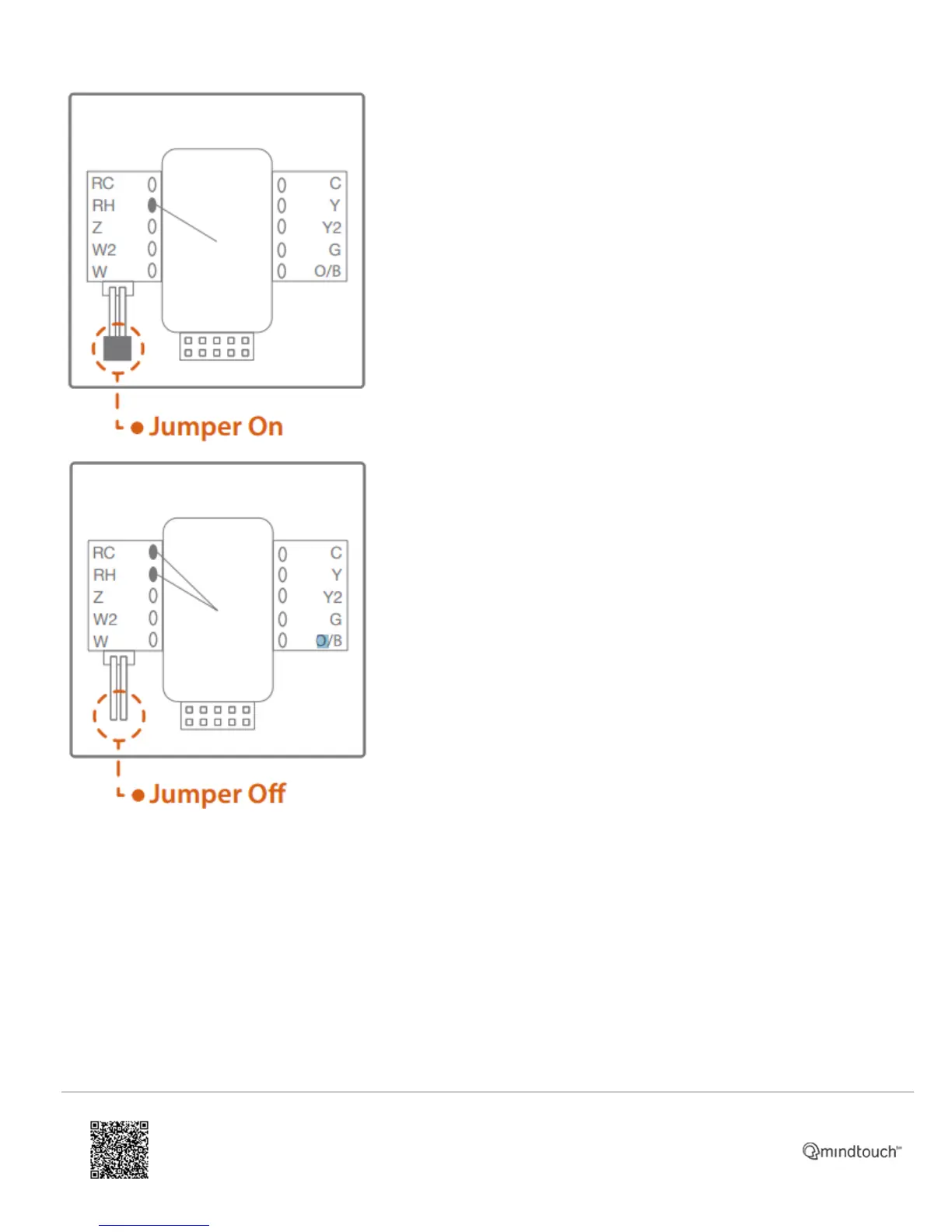 RC
RH
Z
W2
W

C
Y
Y2
G
O/B

Jumper On

RC
RH
Z
W2
W

C
Y
Y2
G
O/B

Jumper Off

mindtouch™